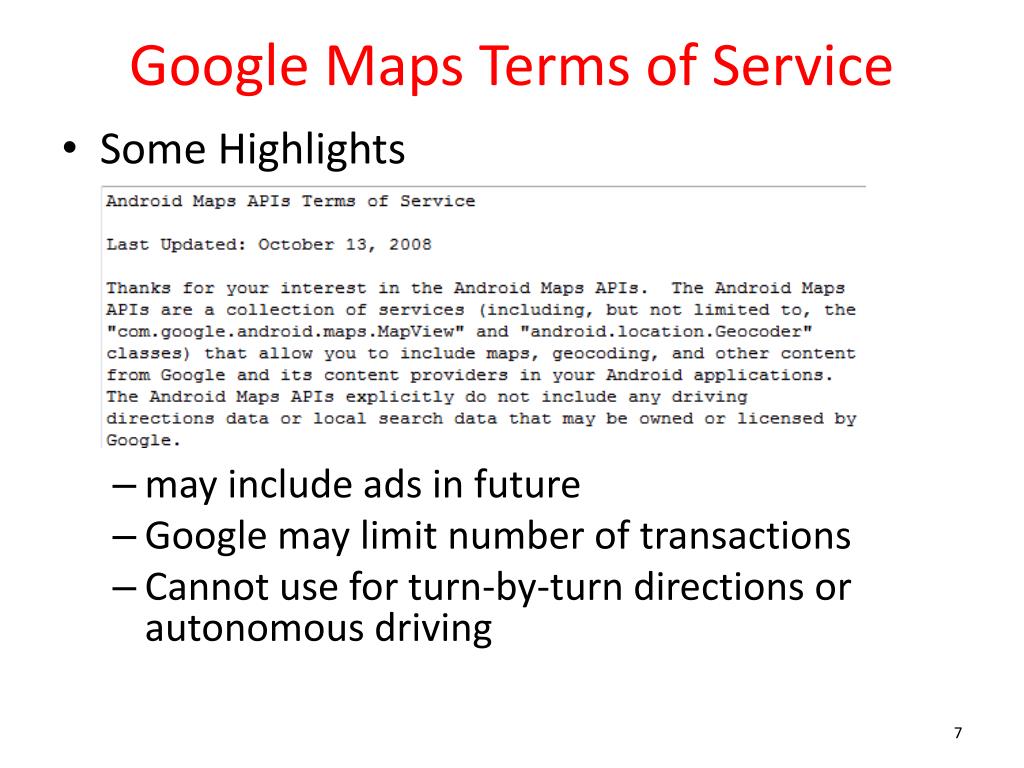 Google Maps Terms of Service

• Some Highlights

Android Maps APIs Terms of Service

Last Updated: October 13, 2008

Thanks for your interest in the Android Maps APIs. The Android Maps APIs are a collection of services (including, but not limited to, the "com.google.android.maps.MapView" and "android.location.Geocoder" classes) that allow you to include maps, geocoding, and other content from Google and its content providers in your Android applications. The Android Maps APIs explicitly do not include any driving directions data or local search data that may be owned or licensed by Google.

– may include ads in future
– Google may limit number of transactions
– Cannot use for turn-by-turn directions or autonomous driving

7